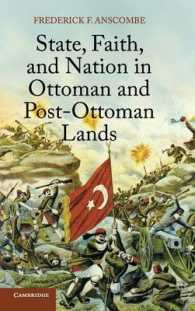 FREDERICK F. ANSCOMBE

State, Faith, and Nation in Ottoman and Post-Ottoman Lands

CAMBRIDGE